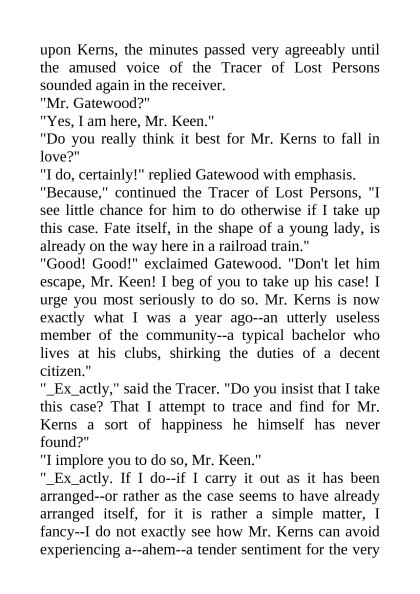 upon Kerns, the minutes passed very agreeably until the amused voice of the Tracer of Lost Persons sounded again in the receiver.
"Mr. Gatewood?"
"Yes, I am here, Mr. Keen."
"Do you really think it best for Mr. Kerns to fall in love?"
"I do, certainly!" replied Gatewood with emphasis.
"Because," continued the Tracer of Lost Persons, "I see little chance for him to do otherwise if I take up this case. Fate itself, in the shape of a young lady, is already on the way here in a railroad train."
"Good! Good!" exclaimed Gatewood. "Don't let him escape, Mr. Keen! I beg of you to take up his case! I urge you most seriously to do so. Mr. Kerns is now exactly what I was a year ago--an utterly useless member of the community--a typical bachelor who lives at his clubs, shirking the duties of a decent citizen."
"_Ex_actly," said the Tracer. "Do you insist that I take this case? That I attempt to trace and find for Mr. Kerns a sort of happiness he himself has never found?"
"I implore you to do so, Mr. Keen."
"_Ex_actly. If I do--if I carry it out as it has been arranged--or rather as the case seems to have already arranged itself, for it is rather a simple matter, I fancy--I do not exactly see how Mr. Kerns can avoid experiencing a--ahem--a tender sentiment for the very